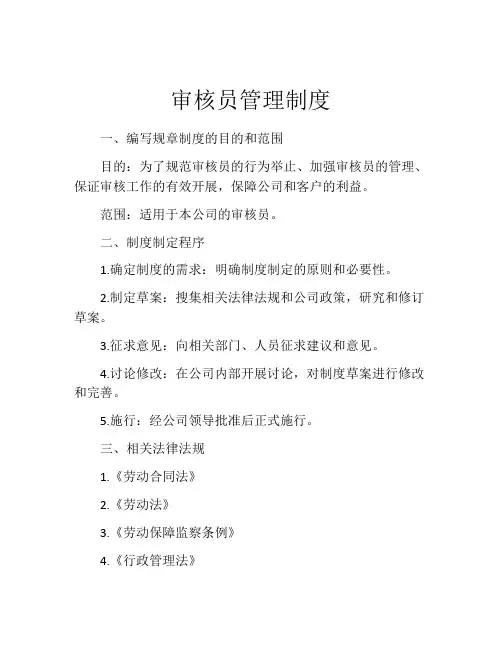 审核员管理制度

一、编写规章制度的目的和范围

目的：为了规范审核员的行为举止、加强审核员的管理、保证审核工作的有效开展，保障公司和客户的利益。

范围：适用于本公司的审核员。

二、制度制定程序

1.确定制度的需求：明确制度制定的原则和必要性。

2.制定草案：搜集相关法律法规和公司政策，研究和修订草案。

3.征求意见：向相关部门、人员征求建议和意见。

4.讨论修改：在公司内部开展讨论，对制度草案进行修改和完善。

5.施行：经公司领导批准后正式施行。

三、相关法律法规

1.《劳动合同法》

2.《劳动法》

3.《劳动保障监察条例》

4.《行政管理法》